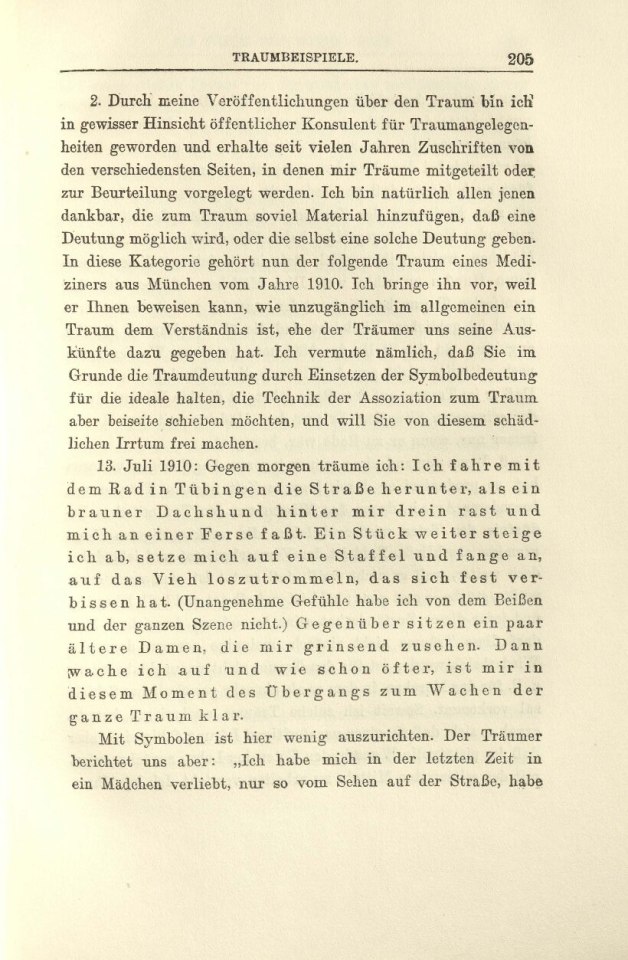 TRAUMBEISPIELE.

205

2. Durch meine Veröffentlichungen über den Traum bin ich in gewisser Hinsicht öffentlicher Konsulent für Traumangelegenheiten geworden und erhalte seit vielen Jahren Zuschriften von den verschiedensten Seiten, in denen mir Träume mitgeteilt oder zur Beurteilung vorgelegt werden. Ich bin natürlich allen jenen dankbar, die zum Traum soviel Material hinzufügen, daß eine Deutung möglich wird, oder die selbst eine solche Deutung geben. In diese Kategorie gehört nun der folgende Traum eines Mediziners aus München vom Jahre 1910. Ich bringe ihn vor, weil er Ihnen beweisen kann, wie unzugänglich im allgemeinen ein Traum dem Verständnis ist, ehe der Träumer uns seine Auskünfte dazu gegeben hat. Ich vermute nämlich, daß Sie im Grunde die Traumdeutung durch Einsetzen der Symbolbedeutung für die ideale halten, die Technik der Assoziation zum Traum aber beiseite schieben möchten, und will Sie von diesem schädlichen Irrtum frei machen.

13. Juli 1910: Gegen morgen träume ich: Ich fahre mit dem Rad in Tübingen die Straße herunter, als ein brauner Dachshund hinter mir drein rast und mich an einer Ferse faßt. Ein Stück weiter steige ich ab, setze mich auf eine Staffel und fange an, auf das Vieh loszutrommeln, das sich fest verbissen hat. (Unangenehme Gefühle habe ich von dem Beißen und der ganzen Szene nicht.) Gegenüber sitzen ein paar ältere Damen, die mir grinsend zusehen. Dann wache ich auf und wie schon öfter, ist mir in diesem Moment des Übergangs zum Wachen der ganze Traum klar.

Mit Symbolen ist hier wenig auszurichten. Der Träumer berichtet uns aber: „Ich habe mich in der letzten Zeit in ein Mädchen verliebt, nur so vom Sehen auf der Straße, habe